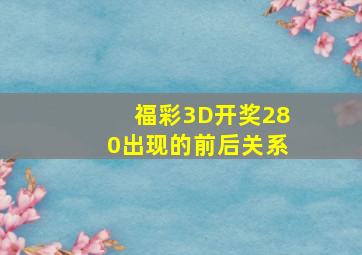 福彩3D开奖280出现的前后关系